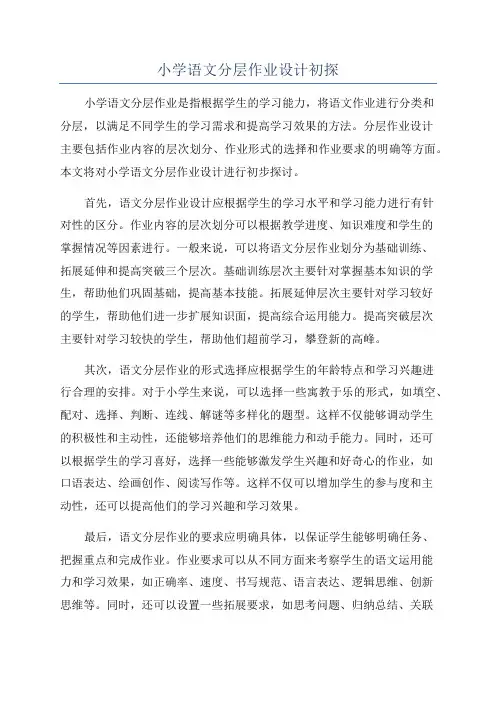 小学语文分层作业设计初探

小学语文分层作业是指根据学生的学习能力，将语文作业进行分类和分层，以满足不同学生的学习需求和提高学习效果的方法。分层作业设计主要包括作业内容的层次划分、作业形式的选择和作业要求的明确等方面。本文将对小学语文分层作业设计进行初步探讨。

首先，语文分层作业设计应根据学生的学习水平和学习能力进行有针对性的区分。作业内容的层次划分可以根据教学进度、知识难度和学生的掌握情况等因素进行。一般来说，可以将语文分层作业划分为基础训练、拓展延伸和提高突破三个层次。基础训练层次主要针对掌握基本知识的学生，帮助他们巩固基础，提高基本技能。拓展延伸层次主要针对学习较好的学生，帮助他们进一步扩展知识面，提高综合运用能力。提高突破层次主要针对学习较快的学生，帮助他们超前学习，攀登新的高峰。

其次，语文分层作业的形式选择应根据学生的年龄特点和学习兴趣进行合理的安排。对于小学生来说，可以选择一些寓教于乐的形式，如填空、配对、选择、判断、连线、解谜等多样化的题型。这样不仅能够调动学生的积极性和主动性，还能够培养他们的思维能力和动手能力。同时，还可以根据学生的学习喜好，选择一些能够激发学生兴趣和好奇心的作业，如口语表达、绘画创作、阅读写作等。这样不仅可以增加学生的参与度和主动性，还可以提高他们的学习兴趣和学习效果。

最后，语文分层作业的要求应明确具体，以保证学生能够明确任务、把握重点和完成作业。作业要求可以从不同方面来考察学生的语文运用能力和学习效果，如正确率、速度、书写规范、语言表达、逻辑思维、创新思维等。同时，还可以设置一些拓展要求，如思考问题、归纳总结、关联